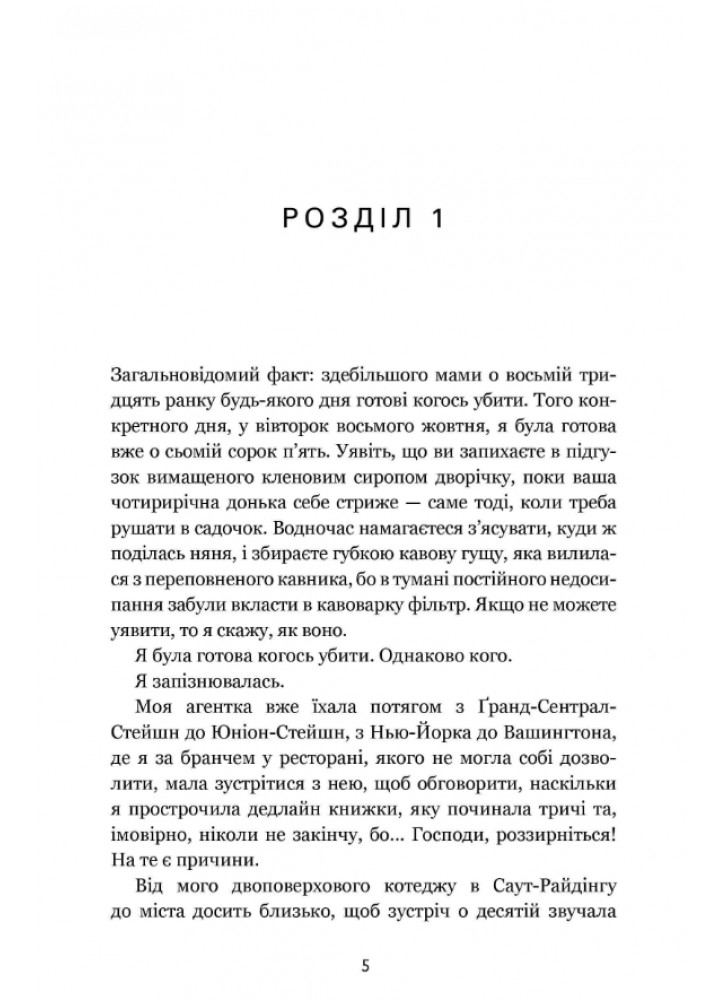 РОЗДІЛ 1

Загальновідомий факт: здебільшого мами о восьмій тридцять ранку будь-якого дня готові когось убити. Того конкретного дня, у вівторок восьмого жовтня, я була готова вже о сьомій сорок п'ять. Уявіть, що ви запихаєте в підгузок вимащеного кленовим сиропом дворічку, поки ваша чотирирічна донька себе стриже — саме тоді, коли треба рушати в садочок. Водночас намагаєтеся з'ясувати, куди ж поділась няня, і збираєте губкою кавову гущу, яка вилилася з переповненого кавника, бо в тумані постійного недосипання забули вкласти в кавоварку фільтр. Якщо не можете уявити, то я скажу, як воно.

Я була готова когось убити. Однаково кого.

Я запізнювалась.

Моя агентка вже їхала потягом з Ґранд-Сентрал-Стейшн до Юніон-Стейшн, з Нью-Йорка до Вашингтона, де я за бранчем у ресторані, якого не могла собі дозволити, мала зустрітися з нею, щоб обговорити, наскільки я прострочила дедлайн книжки, яку починала тричі та, імовірно, ніколи не закінчу, бо... Господи, роззирніться! На те є причини.

Від мого двоповерхового котеджу в Саут-Райдінгу до міста досить близько, щоб зустріч о десятій звучала

5